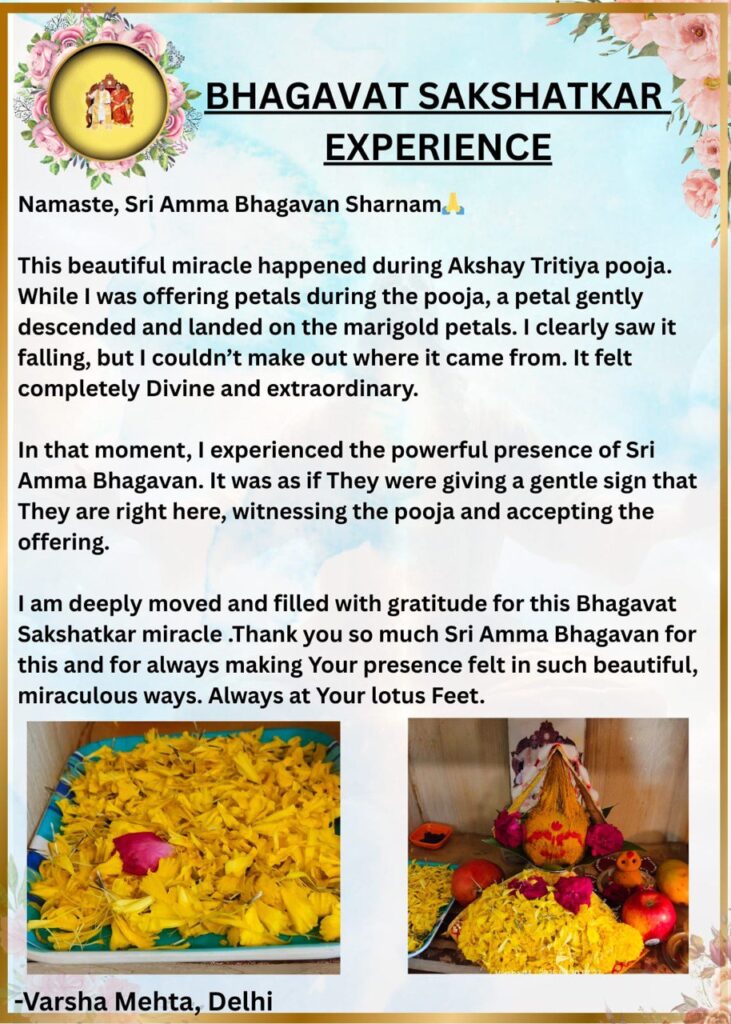 BHAGAVAT SAKSHATKAR EXPERIENCE

Namaste, Sri Amma Bhagavan Sharnam🙏

This beautiful miracle happened during Akshay Tritiya pooja. While I was offering petals during the pooja, a petal gently descended and landed on the marigold petals. I clearly saw it falling, but I couldn't make out where it came from. It felt completely Divine and extraordinary.

In that moment, I experienced the powerful presence of Sri Amma Bhagavan. It was as if They were giving a gentle sign that They are right here, witnessing the pooja and accepting the offering.

I am deeply moved and filled with gratitude for this Bhagavat Sakshatkar miracle .Thank you so much Sri Amma Bhagavan for this and for always making Your presence felt in such beautiful, miraculous ways. Always at Your lotus Feet.

-Varsha Mehta, Delhi